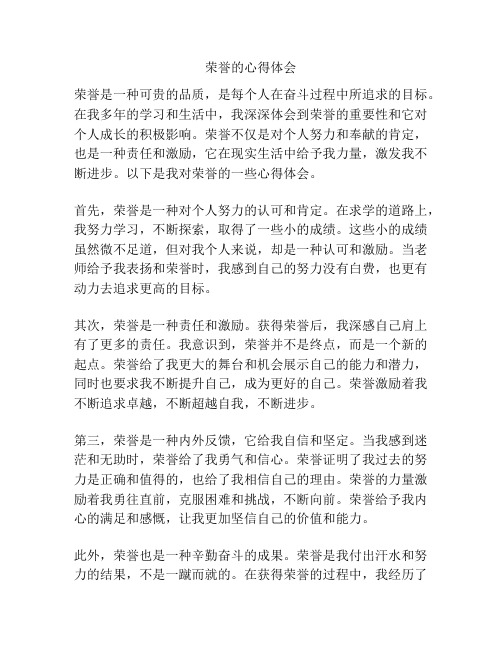 荣誉的心得体会

荣誉是一种可贵的品质，是每个人在奋斗过程中所追求的目标。在我多年的学习和生活中，我深深体会到荣誉的重要性和它对个人成长的积极影响。荣誉不仅是对个人努力和奉献的肯定，也是一种责任和激励，它在现实生活中给予我力量，激发我不断进步。以下是我对荣誉的一些心得体会。

首先，荣誉是一种对个人努力的认可和肯定。在求学的道路上，我努力学习，不断探索，取得了一些小的成绩。这些小的成绩虽然微不足道，但对我个人来说，却是一种认可和激励。当老师给予我表扬和荣誉时，我感到自己的努力没有白费，也更有动力去追求更高的目标。

其次，荣誉是一种责任和激励。获得荣誉后，我深感自己肩上有了更多的责任。我意识到，荣誉并不是终点，而是一个新的起点。荣誉给了我更大的舞台和机会展示自己的能力和潜力，同时也要求我不断提升自己，成为更好的自己。荣誉激励着我不断追求卓越，不断超越自我，不断进步。

第三，荣誉是一种内外反馈，它给我自信和坚定。当我感到迷茫和无助时，荣誉给了我勇气和信心。荣誉证明了我过去的努力是正确和值得的，也给了我相信自己的理由。荣誉的力量激励着我勇往直前，克服困难和挑战，不断向前。荣誉给予我内心的满足和感慨，让我更加坚信自己的价值和能力。

此外，荣誉也是一种辛勤奋斗的成果。荣誉是我付出汗水和努力的结果，不是一蹴而就的。在获得荣誉的过程中，我经历了